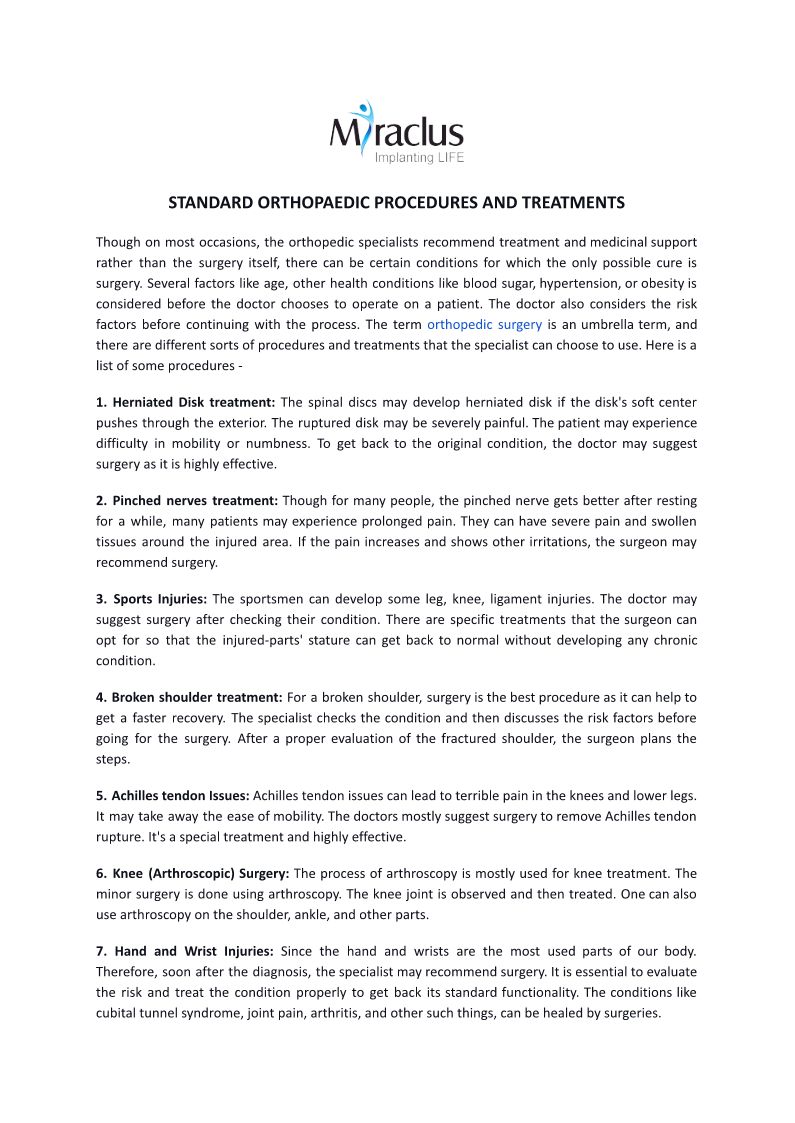 Miraclus
Implanting LIFE

STANDARD ORTHOPAEDIC PROCEDURES AND TREATMENTS

Though on most occasions, the orthopedic specialists recommend treatment and medicinal support rather than the surgery itself, there can be certain conditions for which the only possible cure is surgery. Several factors like age, other health conditions like blood sugar, hypertension, or obesity is considered before the doctor chooses to operate on a patient. The doctor also considers the risk factors before continuing with the process. The term orthopedic surgery is an umbrella term, and there are different sorts of procedures and treatments that the specialist can choose to use. Here is a list of some procedures -

1. Herniated Disk treatment: The spinal discs may develop herniated disk if the disk's soft center pushes through the exterior. The ruptured disk may be severely painful. The patient may experience difficulty in mobility or numbness. To get back to the original condition, the doctor may suggest surgery as it is highly effective.

2. Pinched nerves treatment: Though for many people, the pinched nerve gets better after resting for a while, many patients may experience prolonged pain. They can have severe pain and swollen tissues around the injured area. If the pain increases and shows other irritations, the surgeon may recommend surgery.

3. Sports Injuries: The sportsmen can develop some leg, knee, ligament injuries. The doctor may suggest surgery after checking their condition. There are specific treatments that the surgeon can opt for so that the injured-parts' stature can get back to normal without developing any chronic condition.

4. Broken shoulder treatment: For a broken shoulder, surgery is the best procedure as it can help to get a faster recovery. The specialist checks the condition and then discusses the risk factors before going for the surgery. After a proper evaluation of the fractured shoulder, the surgeon plans the steps.

5. Achilles tendon Issues: Achilles tendon issues can lead to terrible pain in the knees and lower legs. It may take away the ease of mobility. The doctors mostly suggest surgery to remove Achilles tendon rupture. It's a special treatment and highly effective.

6. Knee (Arthroscopic) Surgery: The process of arthroscopy is mostly used for knee treatment. The minor surgery is done using arthroscopy. The knee joint is observed and then treated. One can also use arthroscopy on the shoulder, ankle, and other parts.

7. Hand and Wrist Injuries: Since the hand and wrists are the most used parts of our body. Therefore, soon after the diagnosis, the specialist may recommend surgery. It is essential to evaluate the risk and treat the condition properly to get back its standard functionality. The conditions like cubital tunnel syndrome, joint pain, arthritis, and other such things, can be healed by surgeries.